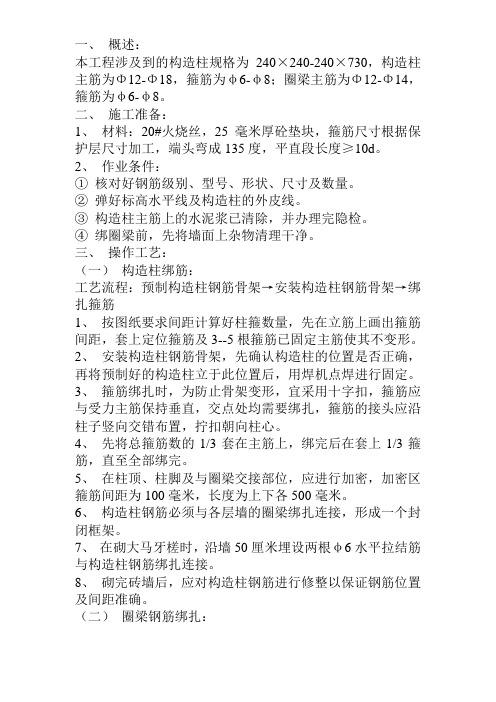 一、 概述：
本工程涉及到的构造柱规格为 240×240-240×730，构造柱主筋为Φ12-Φ18，箍筋为φ6-φ8；圈梁主筋为Φ12-Φ14，箍筋为φ6-φ8。
二、 施工准备：
1、 材料：20#火烧丝，25 毫米厚砼垫块，箍筋尺寸根据保护层尺寸加工，端头弯成 135 度，平直段长度≥10d。
2、 作业条件：
① 核对好钢筋级别、型号、形状、尺寸及数量。
② 弹好标高水平线及构造柱的外皮线。
③ 构造柱主筋上的水泥浆已清除，并办理完隐检。
④ 绑圈梁前，先将墙面上杂物清理干净。
三、 操作工艺：
（一） 构造柱绑筋：
工艺流程：预制构造柱钢筋骨架→安装构造柱钢筋骨架→绑扎箍筋
1、 按图纸要求间距计算好柱箍数量，先在立筋上画出箍筋间距，套上定位箍筋及 3--5 根箍筋已固定主筋使其不变形。
2、 安装构造柱钢筋骨架，先确认构造柱的位置是否正确，再将预制好的构造柱立于此位置后，用焊机点焊进行固定。
3、 箍筋绑扎时，为防止骨架变形，宜采用十字扣，箍筋应与受力主筋保持垂直，交点处均需要绑扎，箍筋的接头应沿柱子竖向交错布置，拧扣朝向柱心。
4、 先将总箍筋数的 1/3 套在主筋上，绑完后在套上 1/3 箍筋，直至全部绑完。
5、 在柱顶、柱脚及与圈梁交接部位，应进行加密，加密区箍筋间距为 100 毫米，长度为上下各 500 毫米。
6、 构造柱钢筋必须与各层墙的圈梁绑扎连接，形成一个封闭框架。
7、 在砌大马牙槎时，沿墙 50 厘米埋设两根φ6 水平拉结筋与构造柱钢筋绑扎连接。
8、 砌完砖墙后，应对构造柱钢筋进行修整以保证钢筋位置及间距准确。
（二） 圈梁钢筋绑扎：